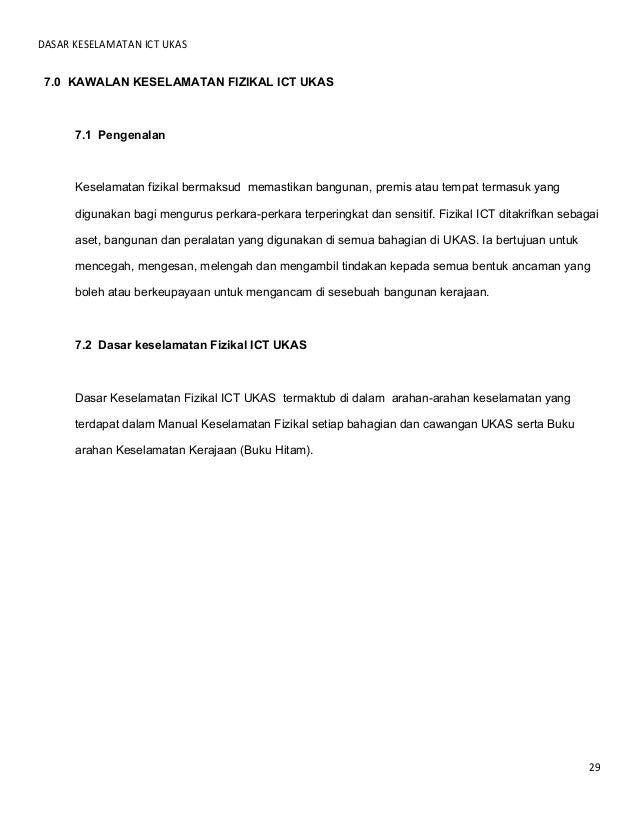 DASAR KESELAMATAN ICT UKAS

7.0 KAWALAN KESELAMATAN FIZIKAL ICT UKAS

7.1 Pengenalan

Keselamatan fizikal bermaksud memastikan bangunan, premis atau tempat termasuk yang digunakan bagi mengurus perkara-perkara terperingkat dan sensitif. Fizikal ICT ditakrifkan sebagai aset, bangunan dan peralatan yang digunakan di semua bahagian di UKAS. Ia bertujuan untuk mencegah, mengesan, melengah dan mengambil tindakan kepada semua bentuk ancaman yang boleh atau berkeupayaan untuk mengancam di sesebuah bangunan kerajaan.

7.2 Dasar keselamatan Fizikal ICT UKAS

Dasar Keselamatan Fizikal ICT UKAS termaktub di dalam arahan-arahan keselamatan yang terdapat dalam Manual Keselamatan Fizikal setiap bahagian dan cawangan UKAS serta Buku arahan Keselamatan Kerajaan (Buku Hitam).

29